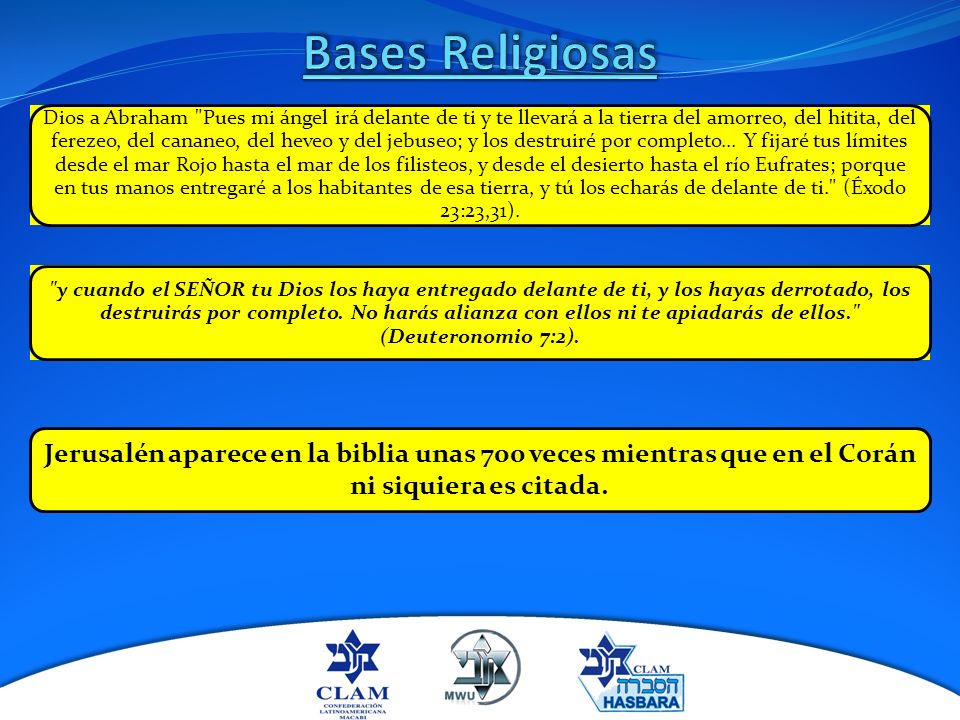 Bases Religiosas

Dios a Abraham "Pues mi ángel irá delante de ti y te llevará a la tierra del amorreo, del hitita, del ferezeo, del cananeo, del heveo y del jebuseo; y los destruiré por completo... Y fijaré tus límites desde el mar Rojo hasta el mar de los filisteos, y desde el desierto hasta el río Eufrates; porque en tus manos entregaré a los habitantes de esa tierra, y tú los echarás de delante de ti." (Éxodo 23:23,31).

"y cuando el SEÑOR tu Dios los haya entregado delante de ti, y los hayas derrotado, los destruirás por completo. No harás alianza con ellos ni te apiadarás de ellos." (Deuteronomio 7:2).

Jerusalén aparece en la biblia unas 700 veces mientras que en el Corán ni siquiera es citada.

CLAM
CONFEDERACIÓN LATINOAMERICANA MACABI

MWU

CLAM
הסברה
HASBARA